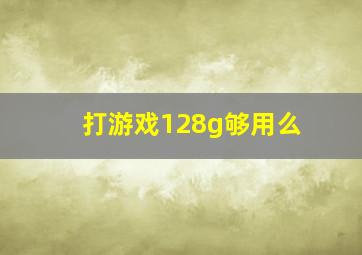 打游戏128g够用么